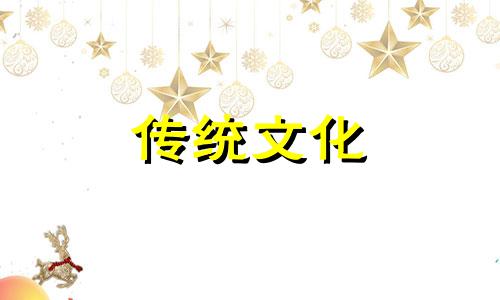 传统文化